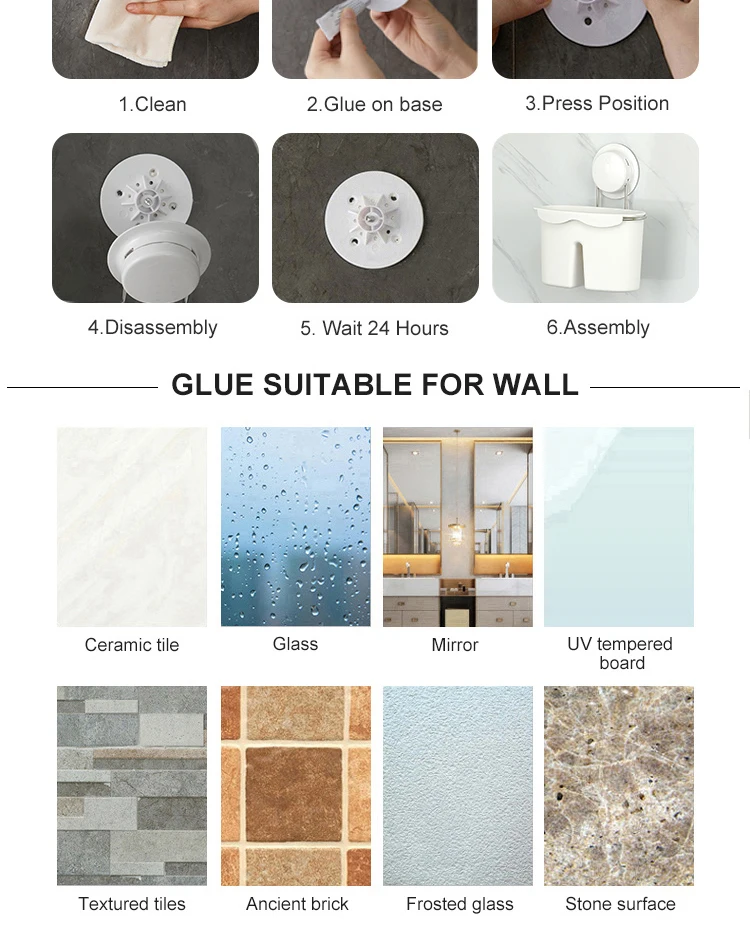 1.Clean

2.Glue on base

3.Press Position

4.Disassembly

5. Wait 24 Hours

6.Assembly

GLUE SUITABLE FOR WALL

Ceramic tile

Glass

Mirror

UV tempered board

Textured tiles

Ancient brick

Frosted glass

Stone surface